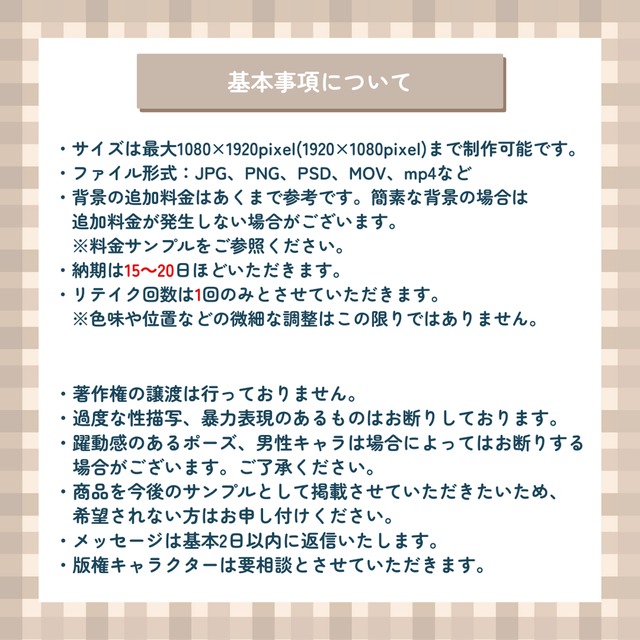 基本事項について

・サイズは最大1080×1920pixel(1920×1080pixel)まで制作可能です。
・ファイル形式：JPG、PNG、PSD、MOV、mp4など
・背景の追加料金はあくまで参考です。簡素な背景の場合は追加料金が発生しない場合がございます。
※料金サンプルをご参照ください。
・納期は15〜20日ほどいただきます。
・リテイク回数は1回のみとさせていただきます。
※色味や位置などの微細な調整はこの限りではありません。

・著作権の譲渡は行っておりません。
・過度な性描写、暴力表現のあるものはお断りしております。
・躍動感のあるポーズ、男性キャラは場合によってはお断りする場合がございます。ご了承ください。
・商品を今後のサンプルとして掲載させていただきたいため、希望されない方はお申し付けください。
・メッセージは基本2日以内に返信いたします。
・版権キャラクターは要相談とさせていただきます。